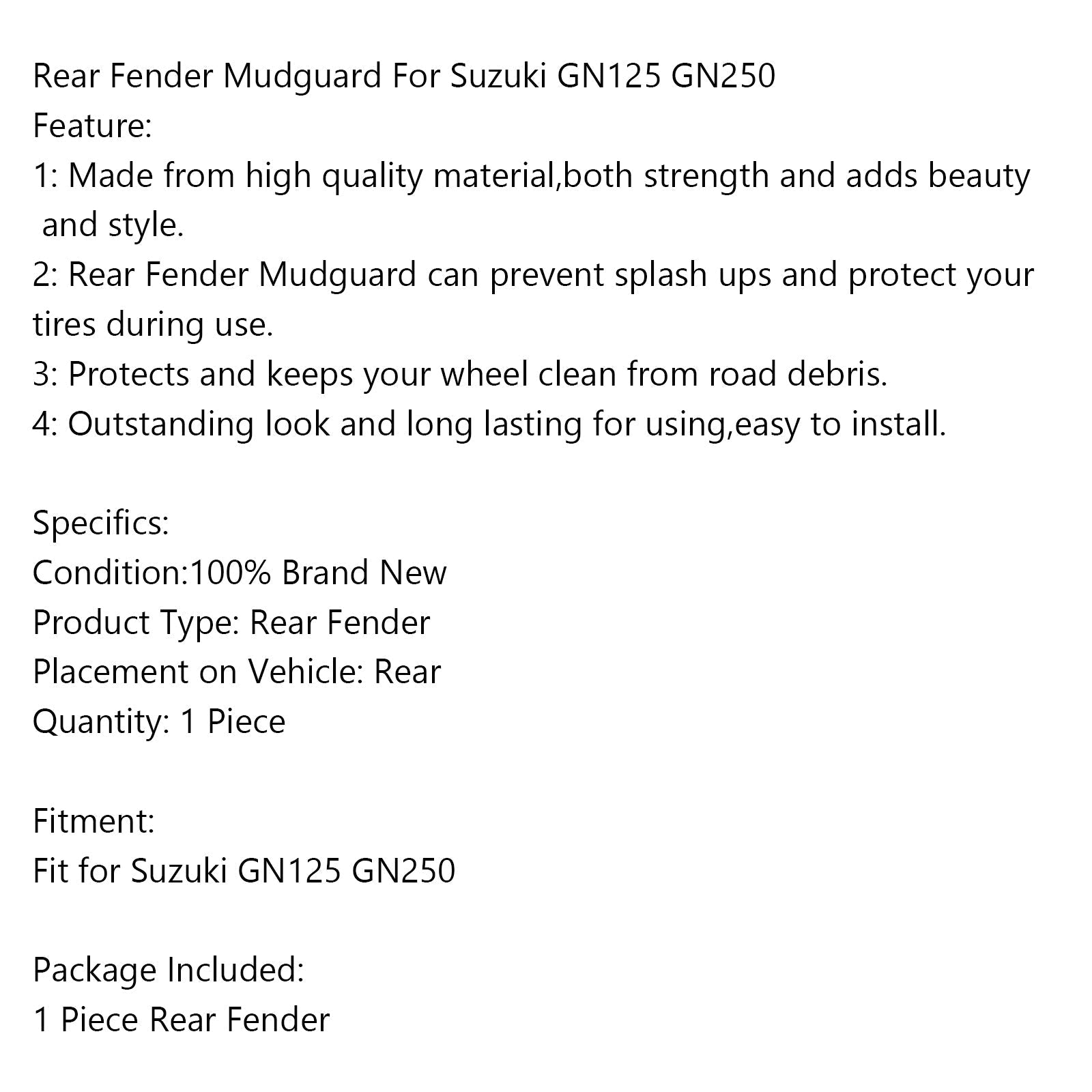 Rear Fender Mudguard For Suzuki GN125 GN250
Feature:
1: Made from high quality material,both strength and adds beauty and style.
2: Rear Fender Mudguard can prevent splash ups and protect your tires during use.
3: Protects and keeps your wheel clean from road debris.
4: Outstanding look and long lasting for using,easy to install.

Specifics:
Condition:100% Brand New
Product Type: Rear Fender
Placement on Vehicle: Rear
Quantity: 1 Piece

Fitment:
Fit for Suzuki GN125 GN250

Package Included:
1 Piece Rear Fender